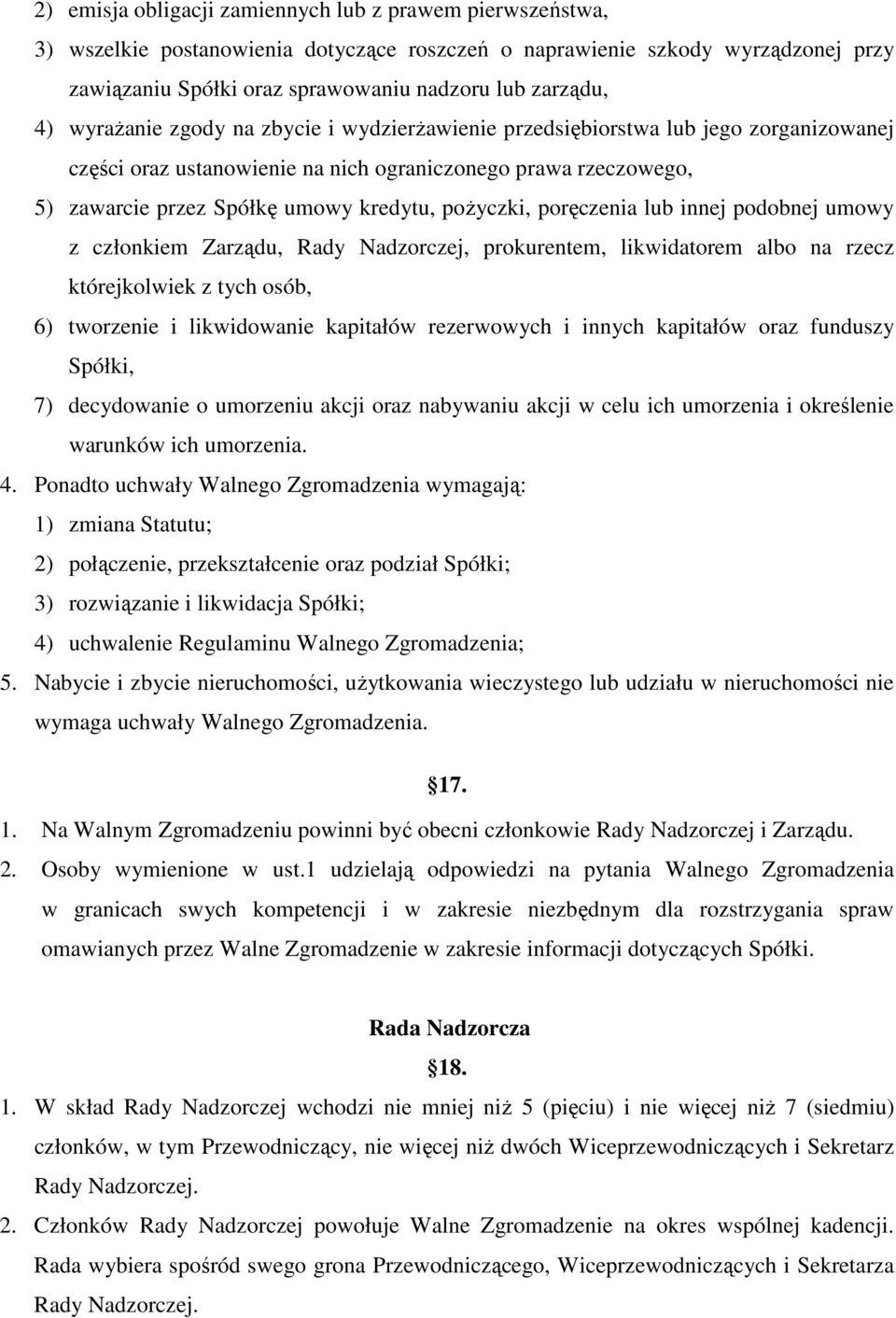 2) emisja obligacji zamiennych lub z prawem pierwszeństwa,
3) wszelkie postanowienia dotyczące roszczeń o naprawienie szkody wyrządzonej przy zawiązaniu Spółki oraz sprawowaniu nadzoru lub zarządu,
4) wyrażanie zgody na zbycie i wydzierżawienie przedsiębiorstwa lub jego zorganizowanej części oraz ustanowienie na nich ograniczonego prawa rzeczowego,
5) zawarcie przez Spółkę umowy kredytu, pożyczki, poręczenia lub innej podobnej umowy z członkiem Zarządu, Rady Nadzorczej, prokurentem, likwidatorem albo na rzecz którejkolwiek z tych osób,
6) tworzenie i likwidowanie kapitałów rezerwowych i innych kapitałów oraz funduszy Spółki,
7) decydowanie o umorzeniu akcji oraz nabywaniu akcji w celu ich umorzenia i określenie warunków ich umorzenia.
4. Ponadto uchwały Walnego Zgromadzenia wymagają:
1) zmiana Statutu;
2) połączenie, przekształcenie oraz podział Spółki;
3) rozwiązanie i likwidacja Spółki;
4) uchwalenie Regulaminu Walnego Zgromadzenia;
5. Nabycie i zbycie nieruchomości, użytkowania wieczystego lub udziału w nieruchomości nie wymaga uchwały Walnego Zgromadzenia.

17.

1. Na Walnym Zgromadzeniu powinni być obecni członkowie Rady Nadzorczej i Zarządu.
2. Osoby wymienione w ust.1 udzielają odpowiedzi na pytania Walnego Zgromadzenia w granicach swych kompetencji i w zakresie niezbędnym dla rozstrzygania spraw omawianych przez Walne Zgromadzenie w zakresie informacji dotyczących Spółki.

Rada Nadzorcza

18.

1. W skład Rady Nadzorczej wchodzi nie mniej niż 5 (pięciu) i nie więcej niż 7 (siedmiu) członków, w tym Przewodniczący, nie więcej niż dwóch Wiceprzewodniczących i Sekretarz Rady Nadzorczej.
2. Członków Rady Nadzorczej powołuje Walne Zgromadzenie na okres wspólnej kadencji. Rada wybiera spośród swego grona Przewodniczącego, Wiceprzewodniczących i Sekretarza Rady Nadzorczej.